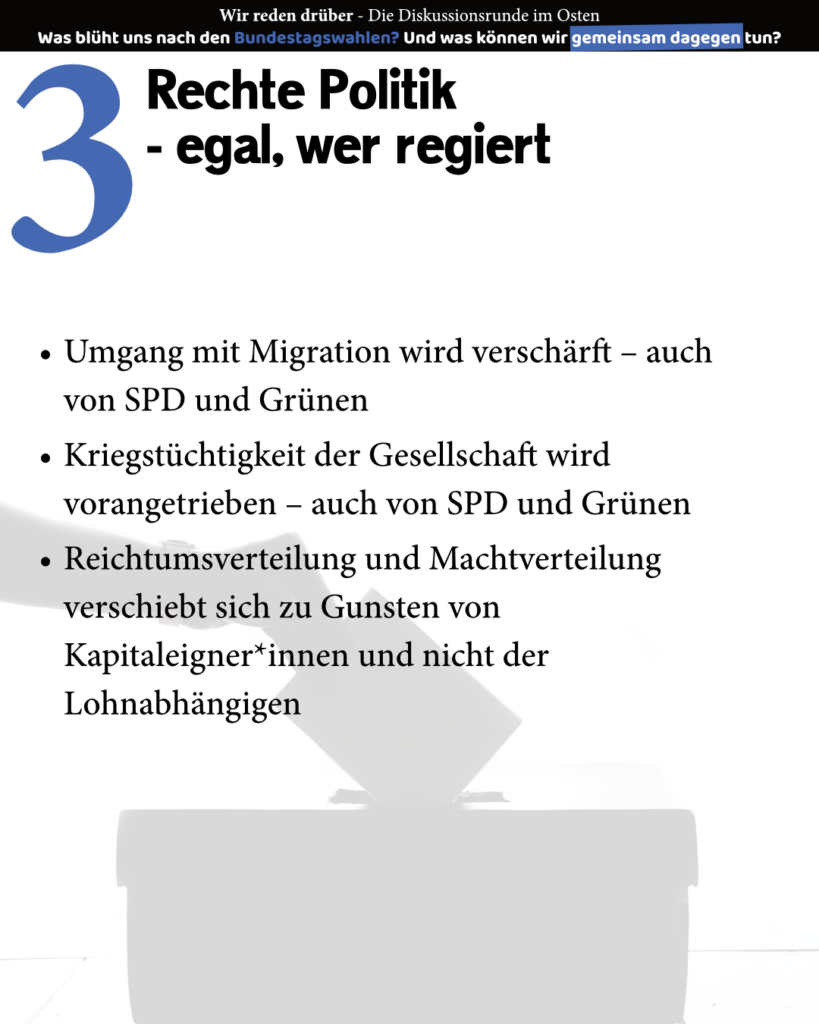 Wir reden drüber - Die Diskussionsrunde im Osten
Was blüht uns nach den Bundestagswahlen? Und was können wir gemeinsam dagegen tun?

3

Rechte Politik
- egal, wer regiert

• Umgang mit Migration wird verschärft – auch von SPD und Grünen
• Kriegstüchtigkeit der Gesellschaft wird vorangetrieben – auch von SPD und Grünen
• Reichtumsverteilung und Machtverteilung verschiebt sich zu Gunsten von Kapitaleigner*innen und nicht der Lohnabhängigen